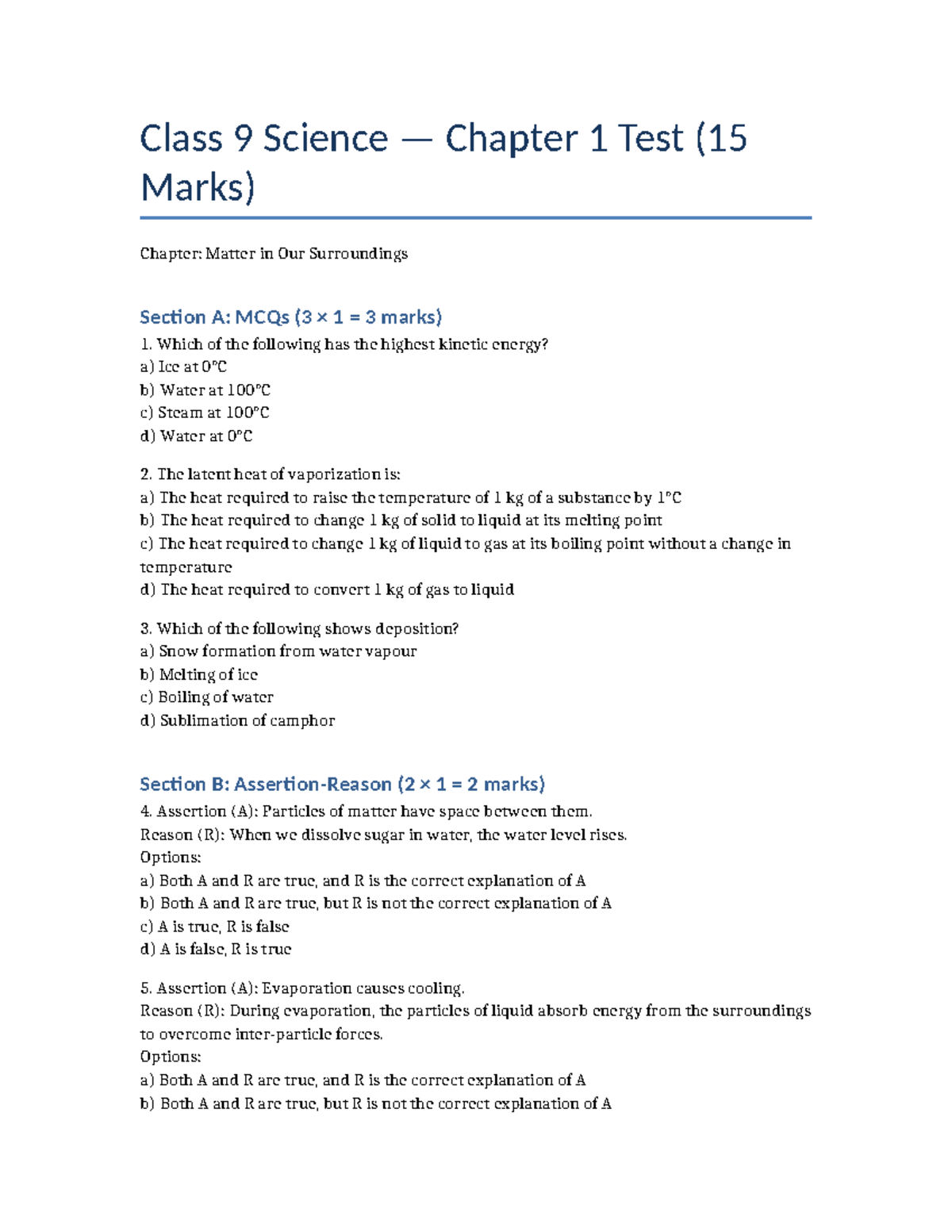 Class 9 Science — Chapter 1 Test (15 Marks)

Chapter: Matter in Our Surroundings

Section A: MCQs (3 × 1 = 3 marks)

1. Which of the following has the highest kinetic energy?
a) Ice at 0°C
b) Water at 100°C
c) Steam at 100°C
d) Water at 0°C

2. The latent heat of vaporization is:
a) The heat required to raise the temperature of 1 kg of a substance by 1°C
b) The heat required to change 1 kg of solid to liquid at its melting point
c) The heat required to change 1 kg of liquid to gas at its boiling point without a change in temperature
d) The heat required to convert 1 kg of gas to liquid

3. Which of the following shows deposition?
a) Snow formation from water vapour
b) Melting of ice
c) Boiling of water
d) Sublimation of camphor

Section B: Assertion-Reason (2 × 1 = 2 marks)

4. Assertion (A): Particles of matter have space between them.
Reason (R): When we dissolve sugar in water, the water level rises.
Options:
a) Both A and R are true, and R is the correct explanation of A
b) Both A and R are true, but R is not the correct explanation of A
c) A is true, R is false
d) A is false, R is true

5. Assertion (A): Evaporation causes cooling.
Reason (R): During evaporation, the particles of liquid absorb energy from the surroundings to overcome inter-particle forces.
Options:
a) Both A and R are true, and R is the correct explanation of A
b) Both A and R are true, but R is not the correct explanation of A